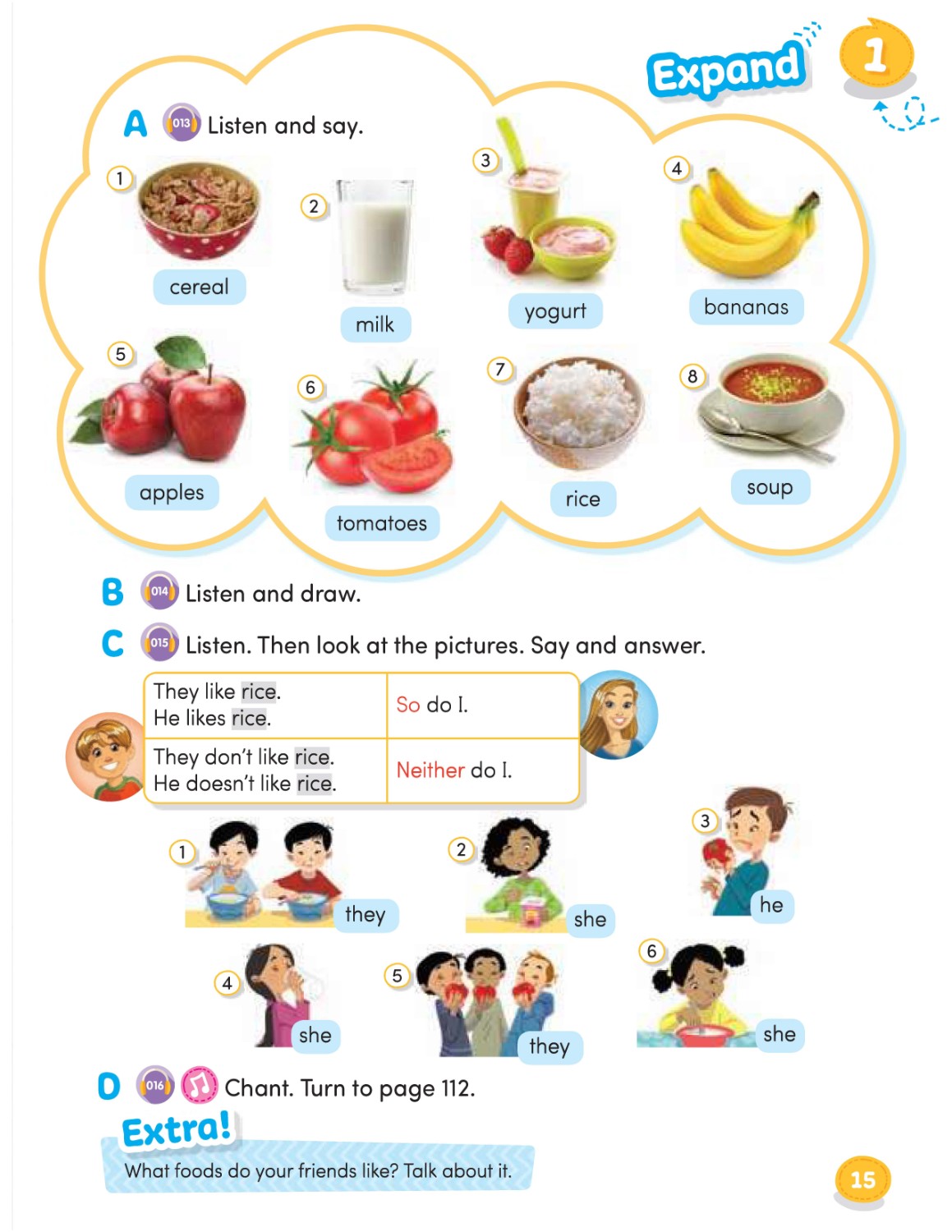 Expand 1

A 013 Listen and say.

1 cereal
2 milk
3 yogurt
4 bananas
5 apples
6 tomatoes
7 rice
8 soup

B 014 Listen and draw.

C 015 Listen. Then look at the pictures. Say and answer.

| They like rice. He likes rice. | So do I. |
|---|---|
| They don't like rice. He doesn't like rice. | Neither do I. |

1 they
2 she
3 he
4 she
5 they
6 she

D 016 Chant. Turn to page 112.

Extra!
What foods do your friends like? Talk about it.

15